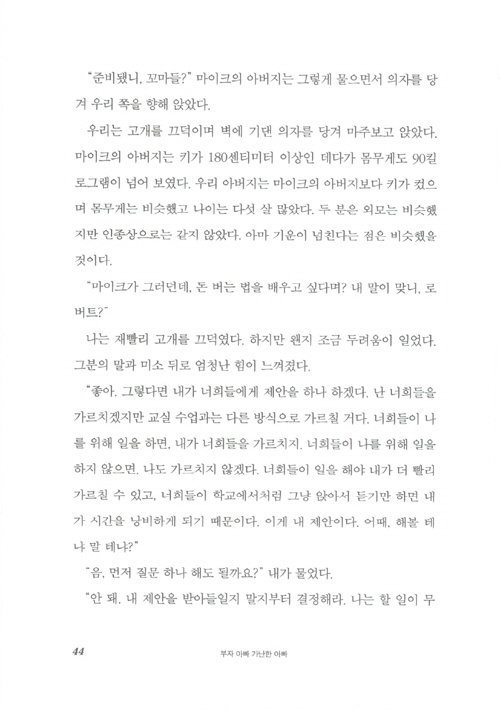 "준비됐니, 꼬마들?" 마이크의 아버지는 그렇게 물으면서 의자를 당겨 우리 쪽을 향해 앉았다.

우리는 고개를 끄덕이며 벽에 기댄 의자를 당겨 마주보고 앉았다. 마이크의 아버지는 키가 180센티미터 이상인 데다가 몸무게도 90킬로그램이 넘어 보였다. 우리 아버지는 마이크의 아버지보다 키가 컸으며 몸무게는 비슷했고 나이는 다섯 살 많았다. 두 분은 외모는 비슷했지만 인종상으로는 같지 않았다. 아마 기운이 넘친다는 점은 비슷했을 것이다.

"마이크가 그러던데, 돈 버는 법을 배우고 싶다며? 내 말이 맞니, 로버트?"

나는 재빨리 고개를 끄덕였다. 하지만 왠지 조금 두려움이 일었다. 그분의 말과 미소 뒤로 엄청난 힘이 느껴졌다.

"좋아. 그렇다면 내가 너희들에게 제안을 하나 하겠다. 난 너희들을 가르치겠지만 교실 수업과는 다른 방식으로 가르칠 거다. 너희들이 나를 위해 일을 하면, 내가 너희들을 가르치지. 너희들이 나를 위해 일을 하지 않으면, 나도 가르치지 않겠다. 너희들이 일을 해야 내가 더 빨리 가르칠 수 있고, 너희들이 학교에서처럼 그냥 앉아서 듣기만 하면 내가 시간을 낭비하게 되기 때문이다. 이게 내 제안이다. 어때, 해볼 테냐 말 테냐?"

"음, 먼저 질문 하나 해도 될까요?" 내가 물었다.

"안 돼. 내 제안을 받아들일지 말지부터 결정해라. 나는 할 일이 무

44 부자 아빠 가난한 아빠